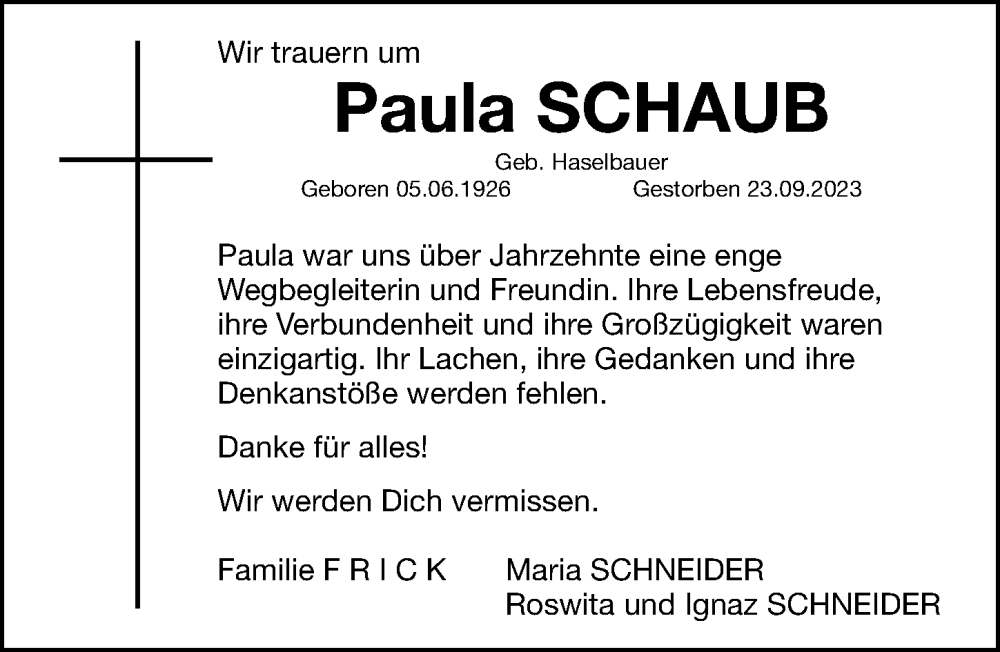 Wir trauern um

Paula SCHAUB

Geb. Haselbauer

Geboren 05.06.1926 Gestorben 23.09.2023

Paula war uns über Jahrzehnte eine enge Wegbegleiterin und Freundin. Ihre Lebensfreude, ihre Verbundenheit und ihre Großzügigkeit waren einzigartig. Ihr Lachen, ihre Gedanken und ihre Denkanstöße werden fehlen.

Danke für alles!

Wir werden Dich vermissen.

Familie F R I C K

Maria SCHNEIDER
Roswita und Ignaz SCHNEIDER